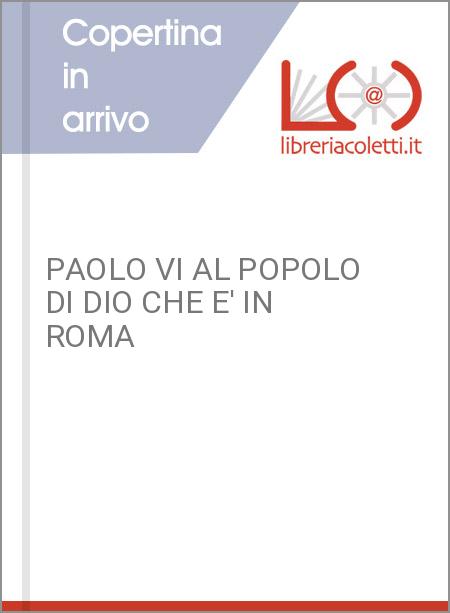 Copertina in arrivo

@

libreriacoletti.it

PAOLO VI AL POPOLO DI DIO CHE E' IN ROMA